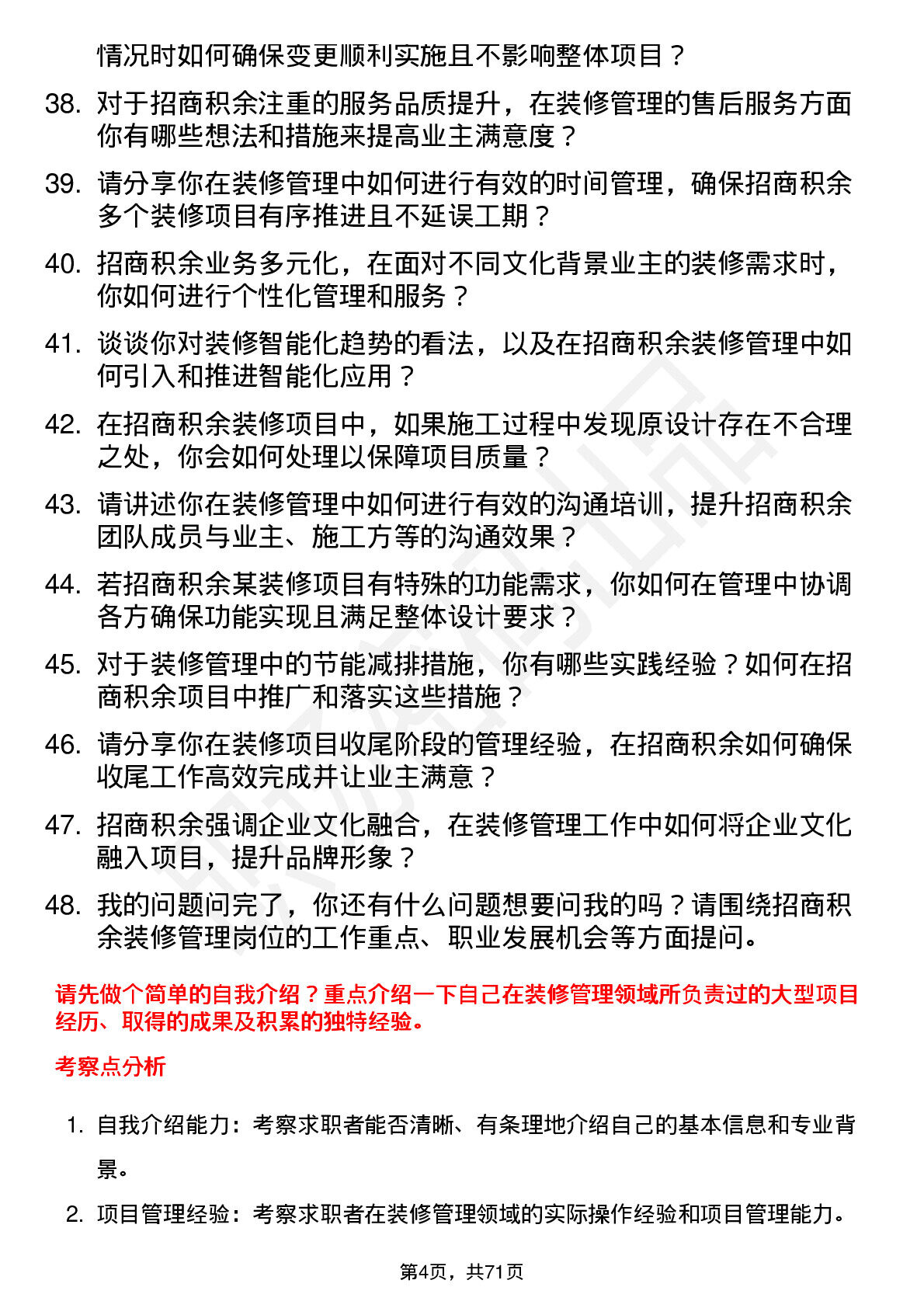 情况时如何确保变更顺利实施且不影响整体项目？

38. 对于招商积余注重的服务品质提升，在装修管理的售后服务方面你有哪些想法和措施来提高业主满意度？

39. 请分享你在装修管理中如何进行有效的时间管理，确保招商积余多个装修项目有序推进且不延误工期？

40. 招商积余业务多元化，在面对不同文化背景业主的装修需求时，你如何进行个性化管理和服务？

41. 谈谈你对装修智能化趋势的看法，以及在招商积余装修管理中如何引入和推进智能化应用？

42. 在招商积余装修项目中，如果施工过程中发现原设计存在不合理之处，你会如何处理以保障项目质量？

43. 请讲述你在装修管理中如何进行有效的沟通培训，提升招商积余团队成员与业主、施工方等的沟通效果？

44. 若招商积余某装修项目有特殊的功能需求，你如何在管理中协调各方确保功能实现且满足整体设计要求？

45. 对于装修管理中的节能减排措施，你有哪些实践经验？如何在招商积余项目中推广和落实这些措施？

46. 请分享你在装修项目收尾阶段的管理经验，在招商积余如何确保收尾工作高效完成并让业主满意？

47. 招商积余强调企业文化融合，在装修管理工作中如何将企业文化融入项目，提升品牌形象？

48. 我的问题问完了，你还有什么问题想要问我的吗？请围绕招商积余装修管理岗位的工作重点、职业发展机会等方面提问。

请先做个简单的自我介绍？重点介绍一下自己在装修管理领域所负责过的大型项目经历、取得的成果及积累的独特经验。

考察点分析

1. 自我介绍能力：考察求职者能否清晰、有条理地介绍自己的基本信息和专业背景。

2. 项目管理经验：考察求职者在装修管理领域的实际操作经验和项目管理能力。

第4页，共71页